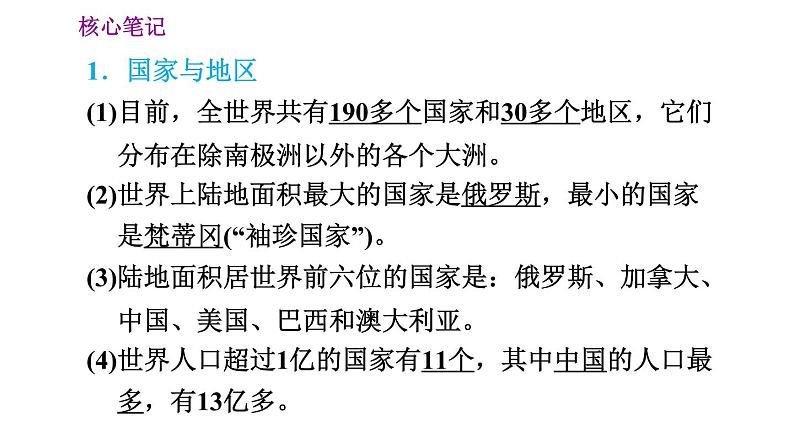 核心笔记

1．国家与地区

(1)目前，全世界共有190多个国家和30多个地区，它们分布在除南极洲以外的各个大洲。

(2)世界上陆地面积最大的国家是俄罗斯，最小的国家是梵蒂冈(“袖珍国家”)。

(3)陆地面积居世界前六位的国家是：俄罗斯、加拿大、中国、美国、巴西和澳大利亚。

(4)世界人口超过1亿的国家有11个，其中中国的人口最多，有13亿多。